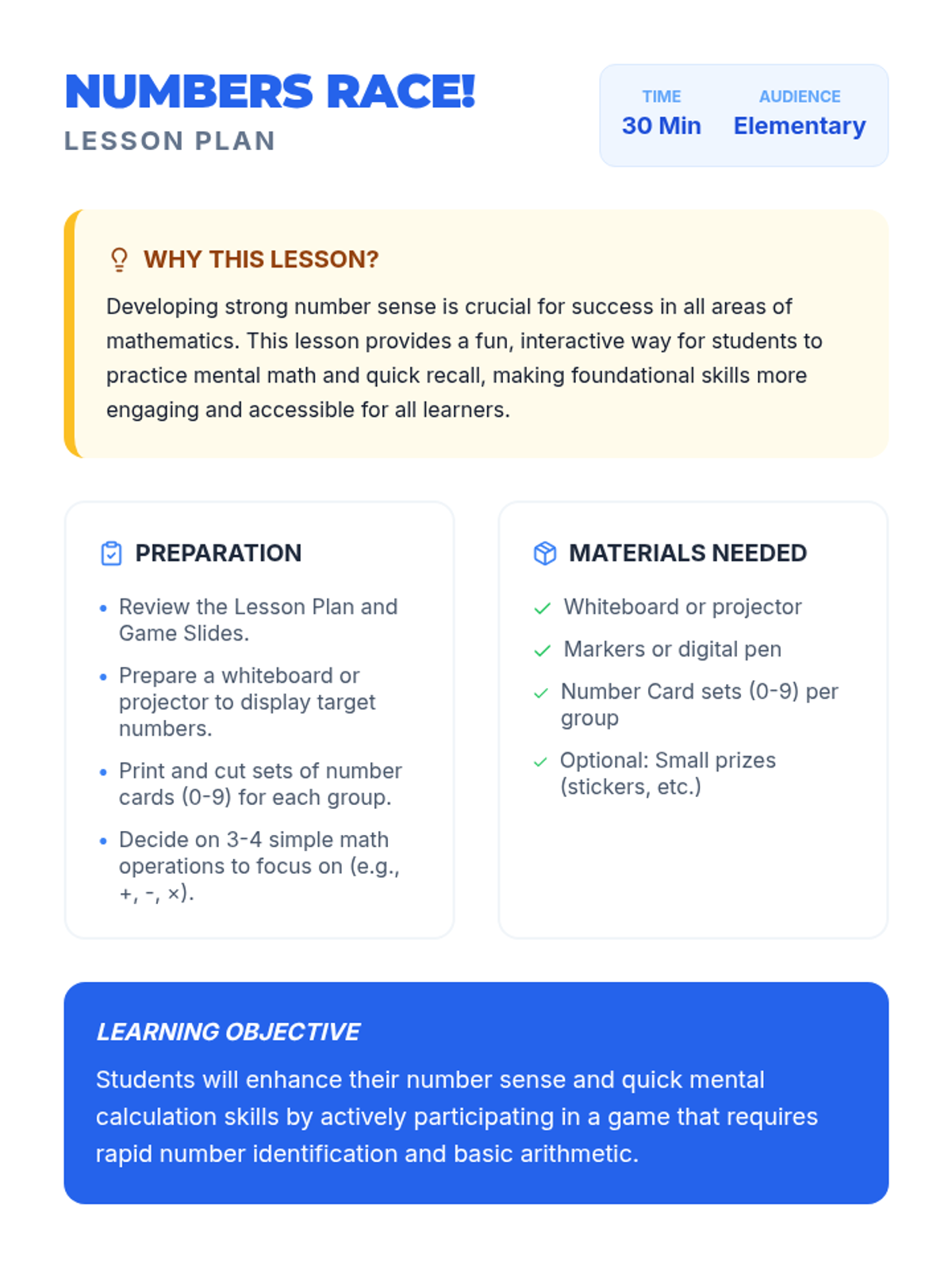 NUMBERS RACE!
LESSON PLAN

TIME
30 Min

AUDIENCE
Elementary

WHY THIS LESSON?

Developing strong number sense is crucial for success in all areas of mathematics. This lesson provides a fun, interactive way for students to practice mental math and quick recall, making foundational skills more engaging and accessible for all learners.

PREPARATION

• Review the Lesson Plan and Game Slides.
• Prepare a whiteboard or projector to display target numbers.
• Print and cut sets of number cards (0-9) for each group.
• Decide on 3-4 simple math operations to focus on (e.g., +, -, ×).

MATERIALS NEEDED

✓ Whiteboard or projector
✓ Markers or digital pen
✓ Number Card sets (0-9) per group
✓ Optional: Small prizes (stickers, etc.)

LEARNING OBJECTIVE

Students will enhance their number sense and quick mental calculation skills by actively participating in a game that requires rapid number identification and basic arithmetic.